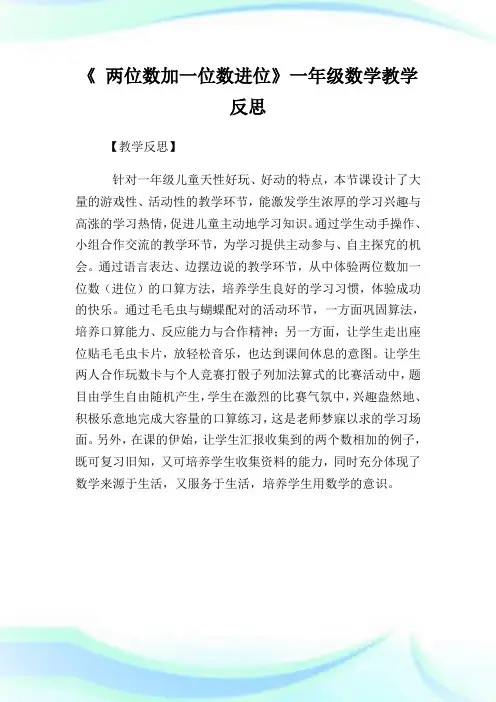 《 两位数加一位数进位》一年级数学教学反思

【教学反思】

针对一年级儿童天性好玩、好动的特点，本节课设计了大量的游戏性、活动性的教学环节，能激发学生浓厚的学习兴趣与高涨的学习热情，促进儿童主动地学习知识。通过学生动手操作、小组合作交流的教学环节，为学习提供主动参与、自主探究的机会。通过语言表达、边摆边说的教学环节，从中体验两位数加一位数（进位）的口算方法，培养学生良好的学习习惯，体验成功的快乐。通过毛毛虫与蝴蝶配对的活动环节，一方面巩固算法，培养口算能力、反应能力与合作精神；另一方面，让学生走出座位贴毛毛虫卡片，放轻松音乐，也达到课间休息的意图。让学生两人合作玩数卡与个人竞赛打骰子列加法算式的比赛活动中，题目由学生自由随机产生，学生在激烈的比赛气氛中，兴趣盎然地、积极乐意地完成大容量的口算练习，这是老师梦寐以求的学习场面。另外，在课的伊始，让学生汇报收集到的两个数相加的例子，既可复习旧知，又可培养学生收集资料的能力，同时充分体现了数学来源于生活，又服务于生活，培养学生用数学的意识。